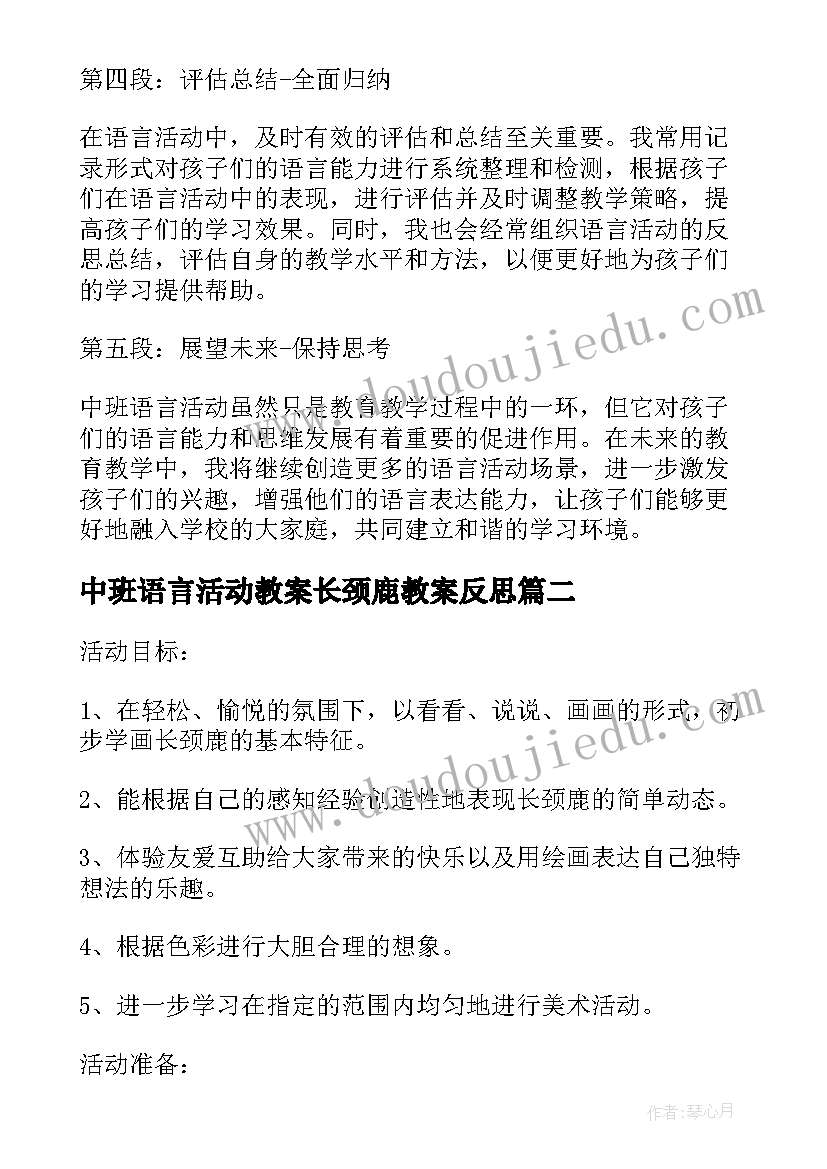 第四段：评估总结-全面归纳

在语言活动中，及时有效的评估和总结至关重要。我常用记录形式对孩子们的语言能力进行系统整理和检测，根据孩子们在语言活动中的表现，进行评估并及时调整教学策略，提高孩子们的学习效果。同时，我也会经常组织语言活动的反思总结，评估自身的教学水平和方法，以便更好地为孩子们的学习提供帮助。

第五段：展望未来-保持思考

中班语言活动虽然只是教育教学过程中的一环，但它对孩子们的语言能力和思维发展有着重要的促进作用。在未来的教育教学中，我将继续创造更多的语言活动场景，进一步激发孩子们的兴趣，增强他们的语言表达能力，让孩子们能够更好地融入学校的大家庭，共同建立和谐的学习环境。

中班语言活动教案长颈鹿教案反思篇二

活动目标：

1、在轻松、愉悦的氛围下，以看看、说说、画画的形式，初步学画长颈鹿的基本特征。

2、能根据自己的感知经验创造性地表现长颈鹿的简单动态。

3、体验友爱互助给大家带来的快乐以及用绘画表达自己独特想法的乐趣。

4、根据色彩进行大胆合理的想象。

5、进一步学习在指定的范围内均匀地进行美术活动。

活动准备：

www.doudoujiedu.com

www.doudoujiedu.com

作者：琴心月